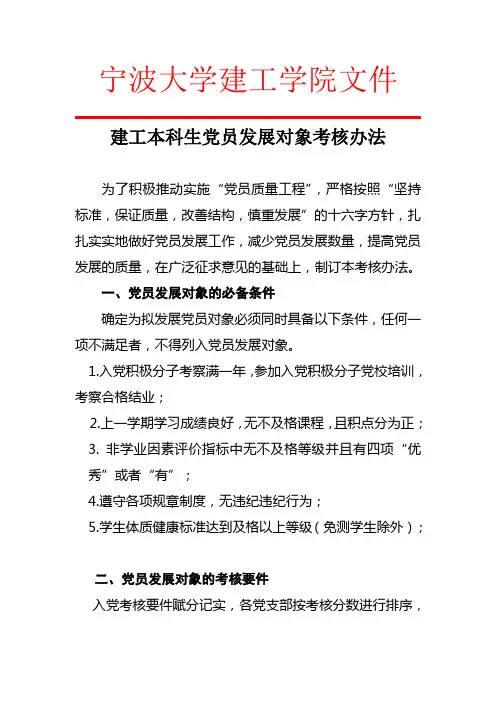 宁波大学建工学院文件

建工本科生党员发展对象考核办法

为了积极推动实施“党员质量工程”，严格按照“坚持标准，保证质量，改善结构，慎重发展”的十六字方针，扎扎实实地做好党员发展工作，减少党员发展数量，提高党员发展的质量，在广泛征求意见的基础上，制订本考核办法。

一、党员发展对象的必备条件

确定为拟发展党员对象必须同时具备以下条件，任何一项不满足者，不得列入党员发展对象。

1.入党积极分子考察满一年，参加入党积极分子党校培训，考察合格结业；

2.上一学期学习成绩良好，无不及格课程，且积点分为正；

3. 非学业因素评价指标中无不及格等级并且有四项“优秀”或者“有”；

4.遵守各项规章制度，无违纪违纪行为；

5.学生体质健康标准达到及格以上等级（免测学生除外）；

二、党员发展对象的考核要件

入党考核要件赋分记实，各党支部按考核分数进行排序，